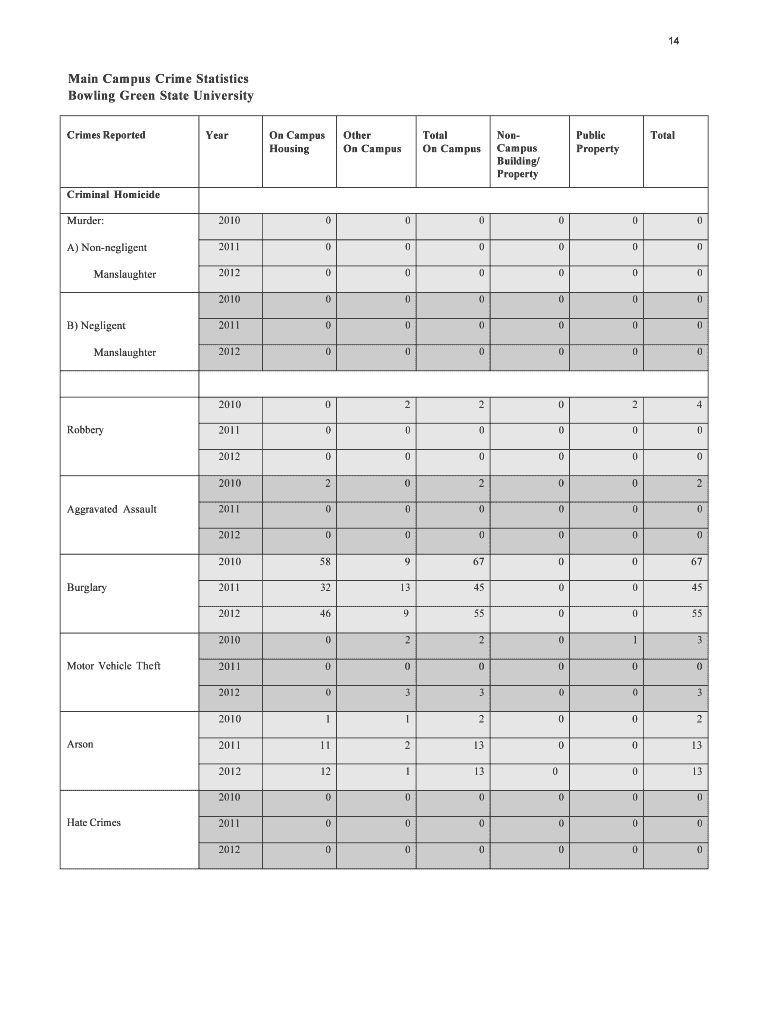 14

Main Campus Crime Statistics
Bowling Green State University

| Crimes Reported | Year | On Campus Housing | Other On Campus | Total On Campus | Non-Campus Building/ Property | Public Property | Total |
|---|---|---|---|---|---|---|---|
| Criminal Homicide | | | | | | | |
| Murder: | 2010 | 0 | 0 | 0 | 0 | 0 | 0 |
| A) Non-negligent | 2011 | 0 | 0 | 0 | 0 | 0 | 0 |
| Manslaughter | 2012 | 0 | 0 | 0 | 0 | 0 | 0 |
| | 2010 | 0 | 0 | 0 | 0 | 0 | 0 |
| B) Negligent | 2011 | 0 | 0 | 0 | 0 | 0 | 0 |
| Manslaughter | 2012 | 0 | 0 | 0 | 0 | 0 | 0 |
| | | | | | | | |
| | 2010 | 0 | 2 | 2 | 0 | 2 | 4 |
| Robbery | 2011 | 0 | 0 | 0 | 0 | 0 | 0 |
| | 2012 | 0 | 0 | 0 | 0 | 0 | 0 |
| | 2010 | 2 | 0 | 2 | 0 | 0 | 2 |
| Aggravated Assault | 2011 | 0 | 0 | 0 | 0 | 0 | 0 |
| | 2012 | 0 | 0 | 0 | 0 | 0 | 0 |
| | 2010 | 58 | 9 | 67 | 0 | 0 | 67 |
| Burglary | 2011 | 32 | 13 | 45 | 0 | 0 | 45 |
| | 2012 | 46 | 9 | 55 | 0 | 0 | 55 |
| | 2010 | 0 | 2 | 2 | 0 | 1 | 3 |
| Motor Vehicle Theft | 2011 | 0 | 0 | 0 | 0 | 0 | 0 |
| | 2012 | 0 | 3 | 3 | 0 | 0 | 3 |
| | 2010 | 1 | 1 | 2 | 0 | 0 | 2 |
| Arson | 2011 | 11 | 2 | 13 | 0 | 0 | 13 |
| | 2012 | 12 | 1 | 13 | 0 | 0 | 13 |
| | 2010 | 0 | 0 | 0 | 0 | 0 | 0 |
| Hate Crimes | 2011 | 0 | 0 | 0 | 0 | 0 | 0 |
| | 2012 | 0 | 0 | 0 | 0 | 0 | 0 |